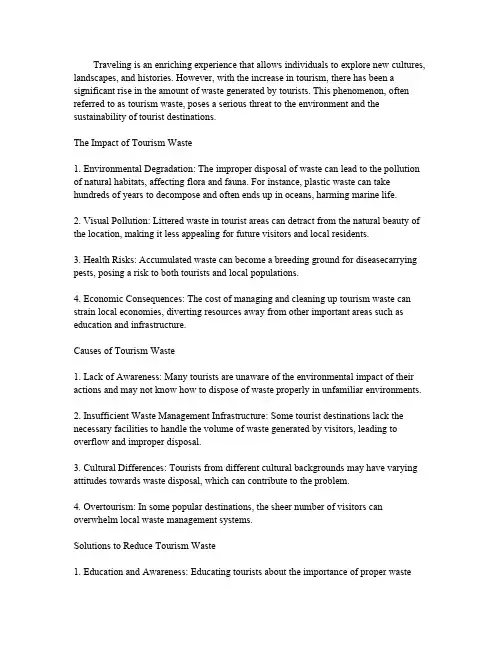 Traveling is an enriching experience that allows individuals to explore new cultures, landscapes, and histories. However, with the increase in tourism, there has been a significant rise in the amount of waste generated by tourists. This phenomenon, often referred to as tourism waste, poses a serious threat to the environment and the sustainability of tourist destinations.

The Impact of Tourism Waste

1. Environmental Degradation: The improper disposal of waste can lead to the pollution of natural habitats, affecting flora and fauna. For instance, plastic waste can take hundreds of years to decompose and often ends up in oceans, harming marine life.

2. Visual Pollution: Littered waste in tourist areas can detract from the natural beauty of the location, making it less appealing for future visitors and local residents.

3. Health Risks: Accumulated waste can become a breeding ground for diseasecarrying pests, posing a risk to both tourists and local populations.

4. Economic Consequences: The cost of managing and cleaning up tourism waste can strain local economies, diverting resources away from other important areas such as education and infrastructure.

Causes of Tourism Waste

1. Lack of Awareness: Many tourists are unaware of the environmental impact of their actions and may not know how to dispose of waste properly in unfamiliar environments.

2. Insufficient Waste Management Infrastructure: Some tourist destinations lack the necessary facilities to handle the volume of waste generated by visitors, leading to overflow and improper disposal.

3. Cultural Differences: Tourists from different cultural backgrounds may have varying attitudes towards waste disposal, which can contribute to the problem.

4. Overtourism: In some popular destinations, the sheer number of visitors can overwhelm local waste management systems.

Solutions to Reduce Tourism Waste

1. Education and Awareness: Educating tourists about the importance of proper waste